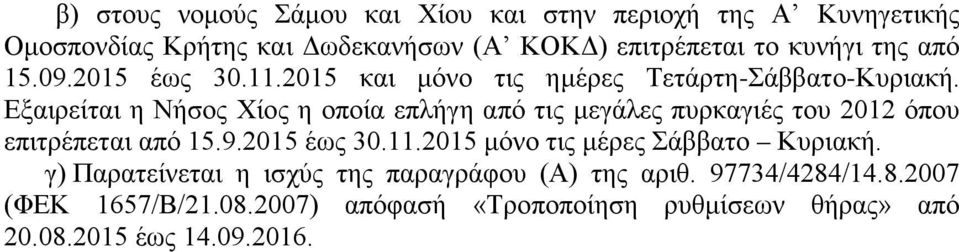 β) στους νομούς Σάμου και Χίου και στην περιοχή της Α' Κυνηγετικής Ομοσπονδίας Κρήτης και Δωδεκανήσων (Α' ΚΟΚΔ) επιτρέπεται το κυνήγι της από 15.09.2015 έως 30.11.2015 και μόνο τις ημέρες Τετάρτη-Σάββατο-Κυριακή. Εξαιρείται η Νήσος Χίος η οποία επλήγη από τις μεγάλες πυρκαγιές του 2012 όπου επιτρέπεται από 15.9.2015 έως 30.11.2015 μόνο τις μέρες Σάββατο – Κυριακή.

γ) Παρατείνεται η ισχύς της παραγράφου (Α) της αριθ. 97734/4284/14.8.2007 (ΦΕΚ 1657/Β/21.08.2007) απόφασή «Τροποποίηση ρυθμίσεων θήρας» από 20.08.2015 έως 14.09.2016.